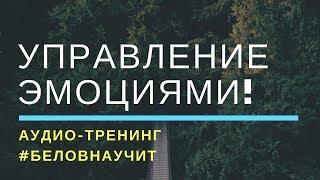 УПРАВЛЕНИЕ ЭМОЦИЯМИ!

АУДИО-ТРЕНИНГ
#БЕЛОВНАУЧИТ